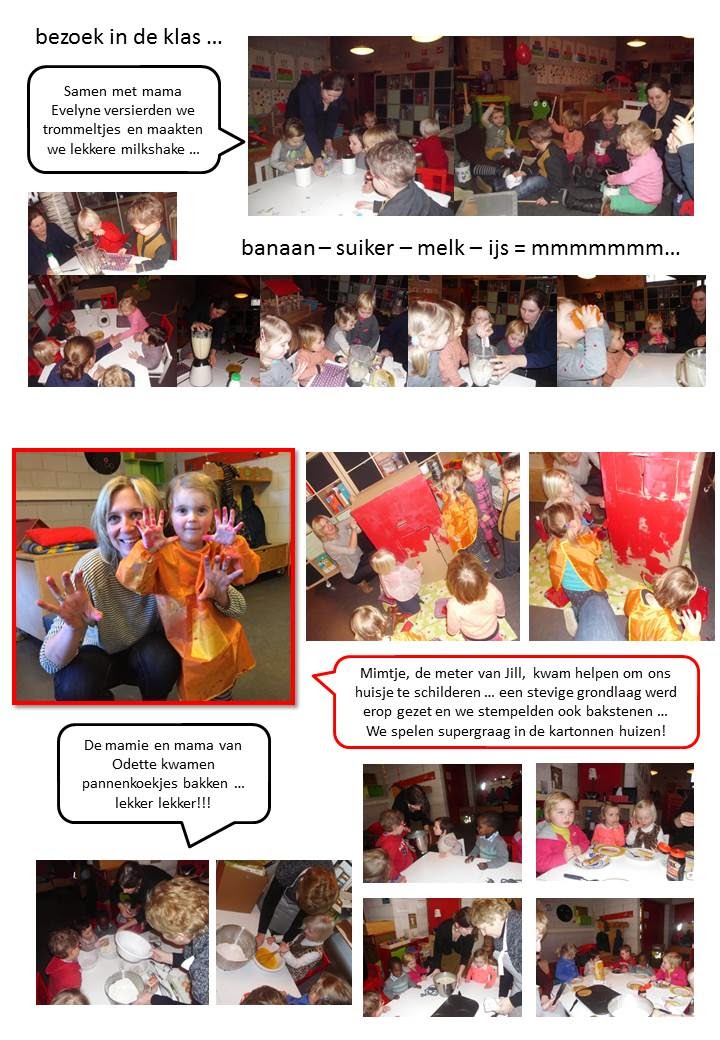 bezoek in de klas …

Samen met mama Evelyne versierden we trommeltjes en maakten we lekkere milkshake …

banaan – suiker – melk – ijs = mmmmmmm…

Mimtje, de meter van Jill, kwam helpen om ons huisje te schilderen … een stevige grondlaag werd erop gezet en we stempelden ook bakstenen … We spelen supergraag in de kartonnen huizen!

De mamie en mama van Odette kwamen pannenkoekjes bakken … lekker lekker!!!